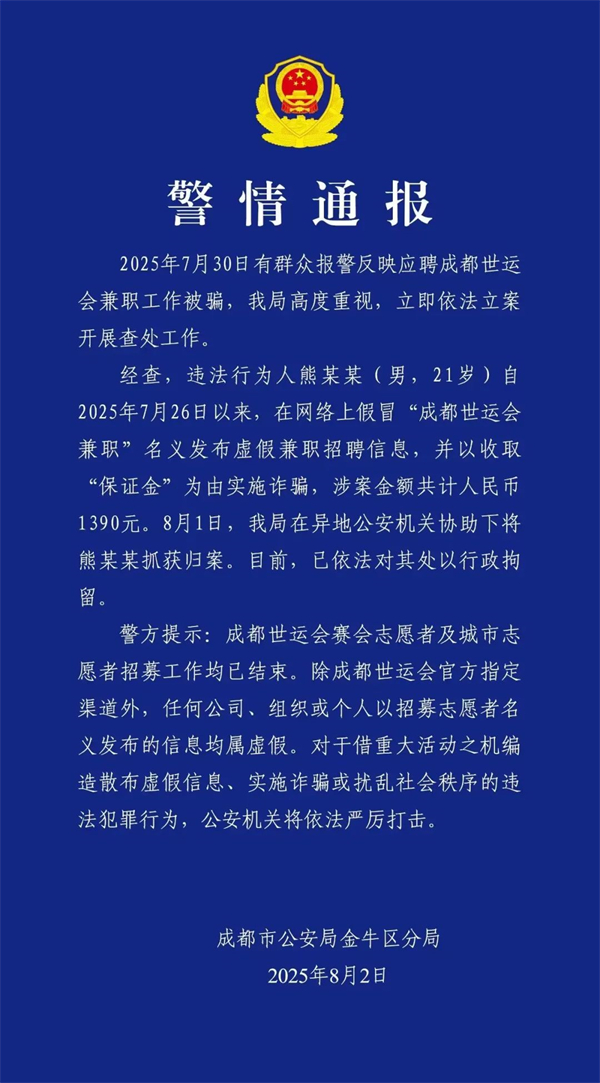 警情通报

2025年7月30日有群众报警反映应聘成都世运会兼职工作被骗，我局高度重视，立即依法立案开展查处工作。

经查，违法行为人熊某某（男，21岁）自2025年7月26日以来，在网络上假冒“成都世运会兼职”名义发布虚假兼职招聘信息，并以收取“保证金”为由实施诈骗，涉案金额共计人民币1390元。8月1日，我局在异地公安机关协助下将熊某某抓获归案。目前，已依法对其处以行政拘留。

警方提示：成都世运会赛会志愿者及城市志愿者招募工作均已结束。除成都世运会官方指定渠道外，任何公司、组织或个人以招募志愿者名义发布的信息均属虚假。对于借重大活动之机编造散布虚假信息、实施诈骗或扰乱社会秩序的违法犯罪行为，公安机关将依法严厉打击。

成都市公安局金牛区分局
2025年8月2日